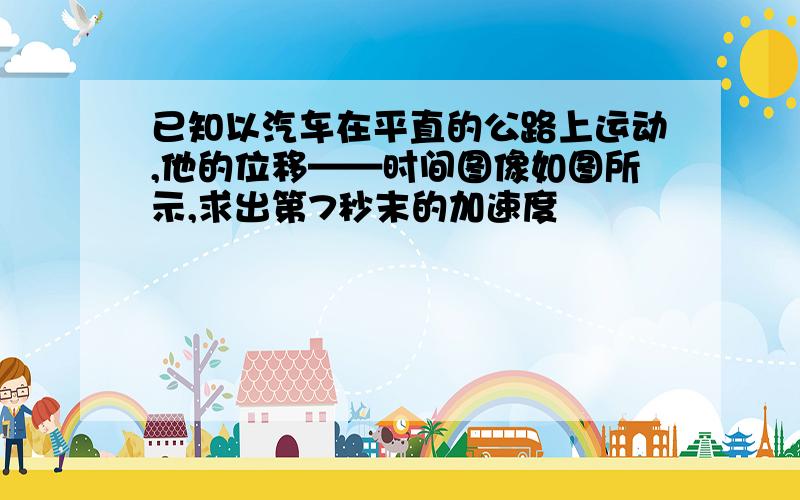 已知以汽车在平直的公路上运动,他的位移——时间图像如图所示,求出第7秒末的加速度